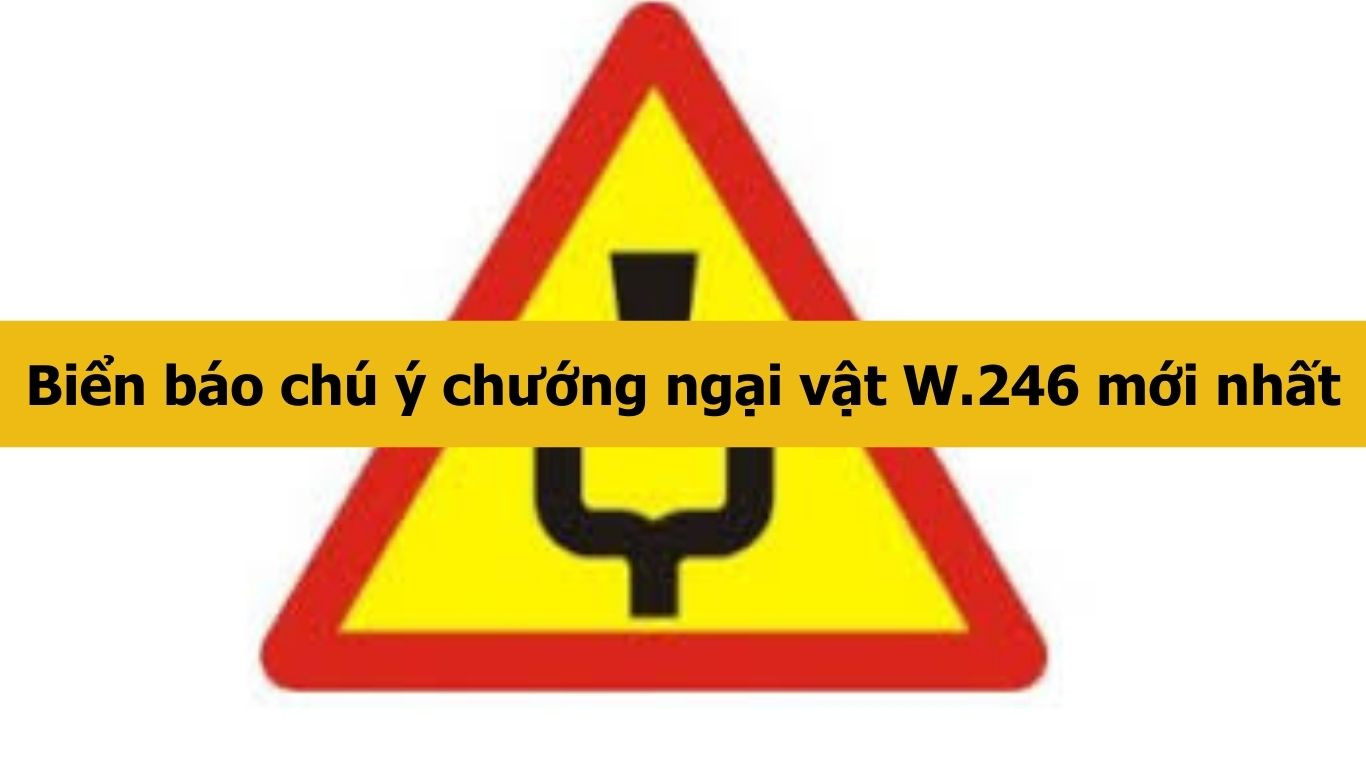 Biển báo chú ý chướng ngại vật W.246 mới nhất